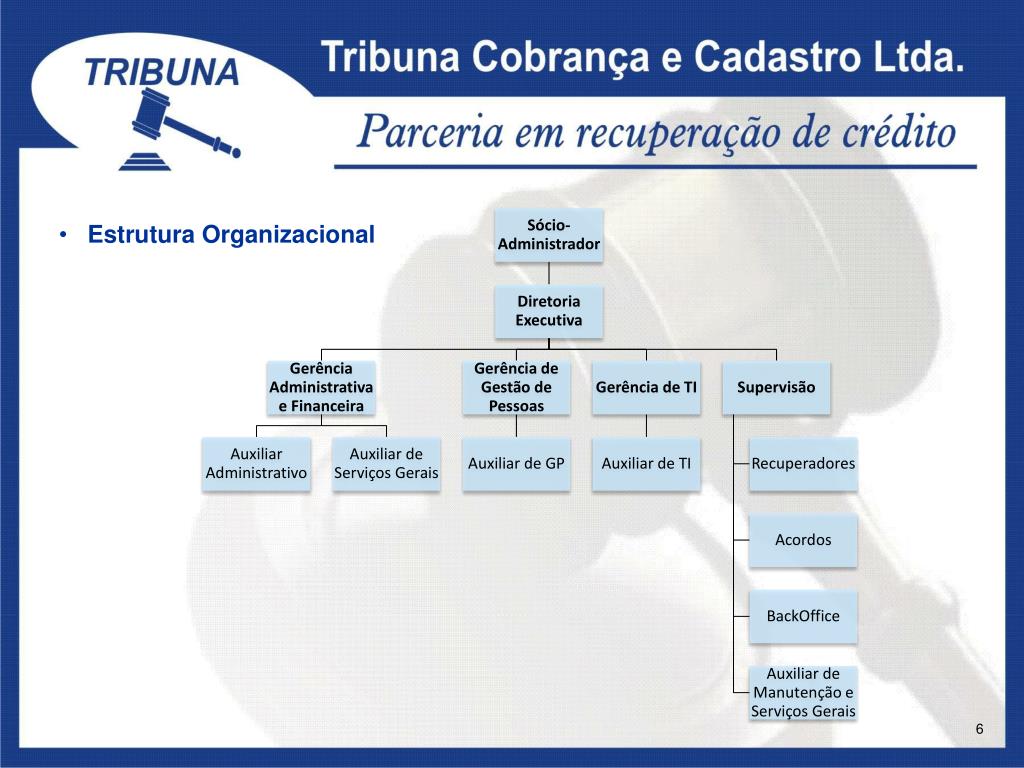 TRIBUNA

Tribuna Cobrança e Cadastro Ltda.

Parceria em recuperação de crédito

• Estrutura Organizacional

Sócio-Administrador

Diretoria Executiva

Gerência Administrativa e Financeira

Gerência de Gestão de Pessoas

Gerência de TI

Supervisão

Auxiliar Administrativo

Auxiliar de Serviços Gerais

Auxiliar de GP

Auxiliar de TI

Recuperadores

Acordos

BackOffice

Auxiliar de Manutenção e Serviços Gerais

6